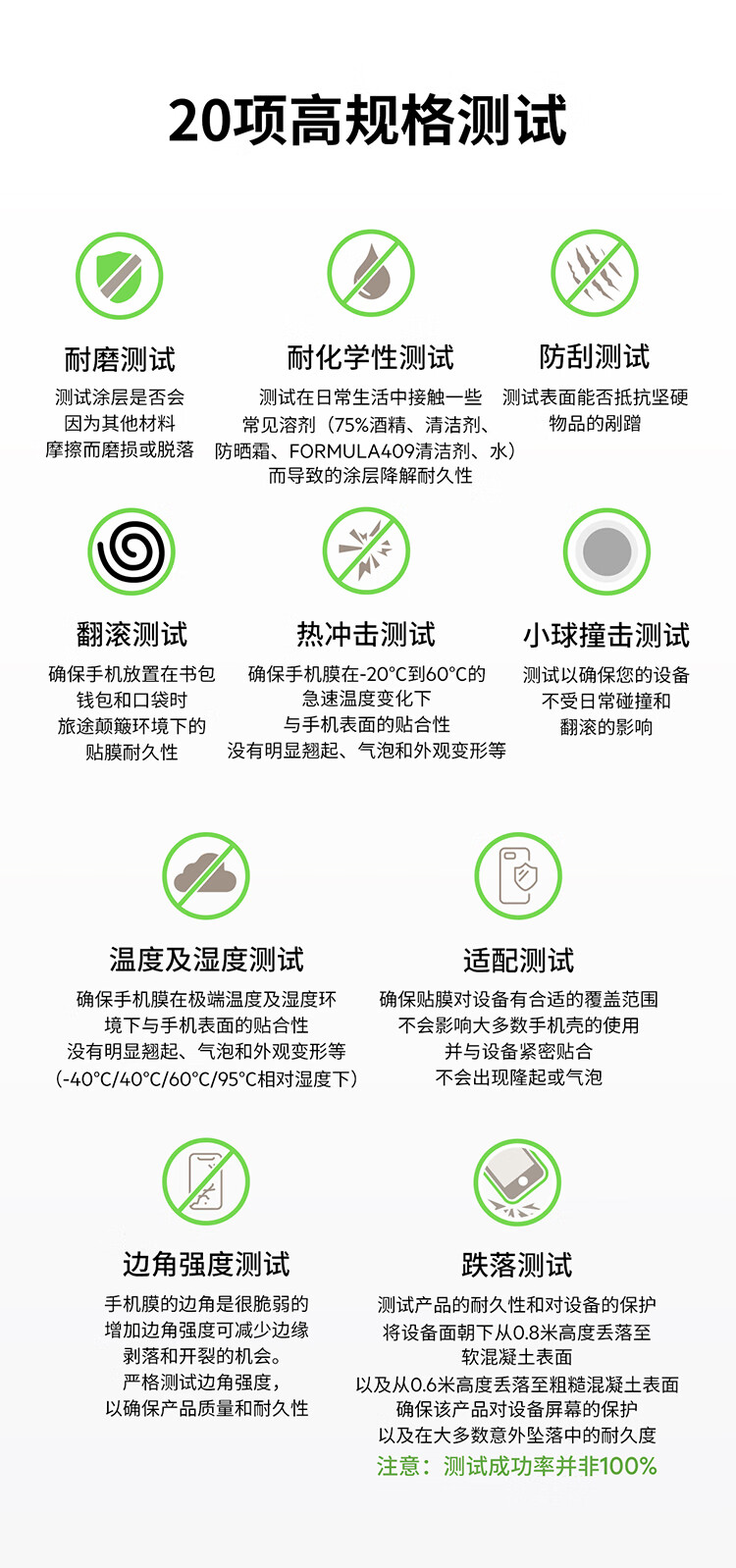 20项高规格测试

耐磨测试
测试涂层是否会因为其他材料摩擦而磨损或脱落

耐化学性测试
测试在日常生活中接触一些常见溶剂（75%酒精、清洁剂、防晒霜、FORMULA409清洁剂、水）而导致的涂层降解耐久性

防刮测试
测试表面能否抵抗坚硬物品的剐蹭

翻滚测试
确保手机放置在书包钱包和口袋时旅途颠簸环境下的贴膜耐久性

热冲击测试
确保手机膜在-20°C到60°C的急速温度变化下与手机表面的贴合性没有明显翘起、气泡和外观变形等

小球撞击测试
测试以确保您的设备不受日常碰撞和翻滚的影响

温度及湿度测试
确保手机膜在极端温度及湿度环境下与手机表面的贴合性没有明显翘起、气泡和外观变形等(-40°C/40°C/60°C/95°C相对湿度下)

适配测试
确保贴膜对设备有合适的覆盖范围不会影响大多数手机壳的使用并与设备紧密贴合不会出现隆起或气泡

边角强度测试
手机膜的边角是很脆弱的增加边角强度可减少边缘剥落和开裂的机会。严格测试边角强度，以确保产品质量和耐久性

跌落测试
测试产品的耐久性和对设备的保护将设备面朝下从0.8米高度丢落至软混凝土表面以及从0.6米高度丢落至粗糙混凝土表面确保该产品对设备屏幕的保护以及在大多数意外坠落中的耐久度
注意：测试成功率并非100%